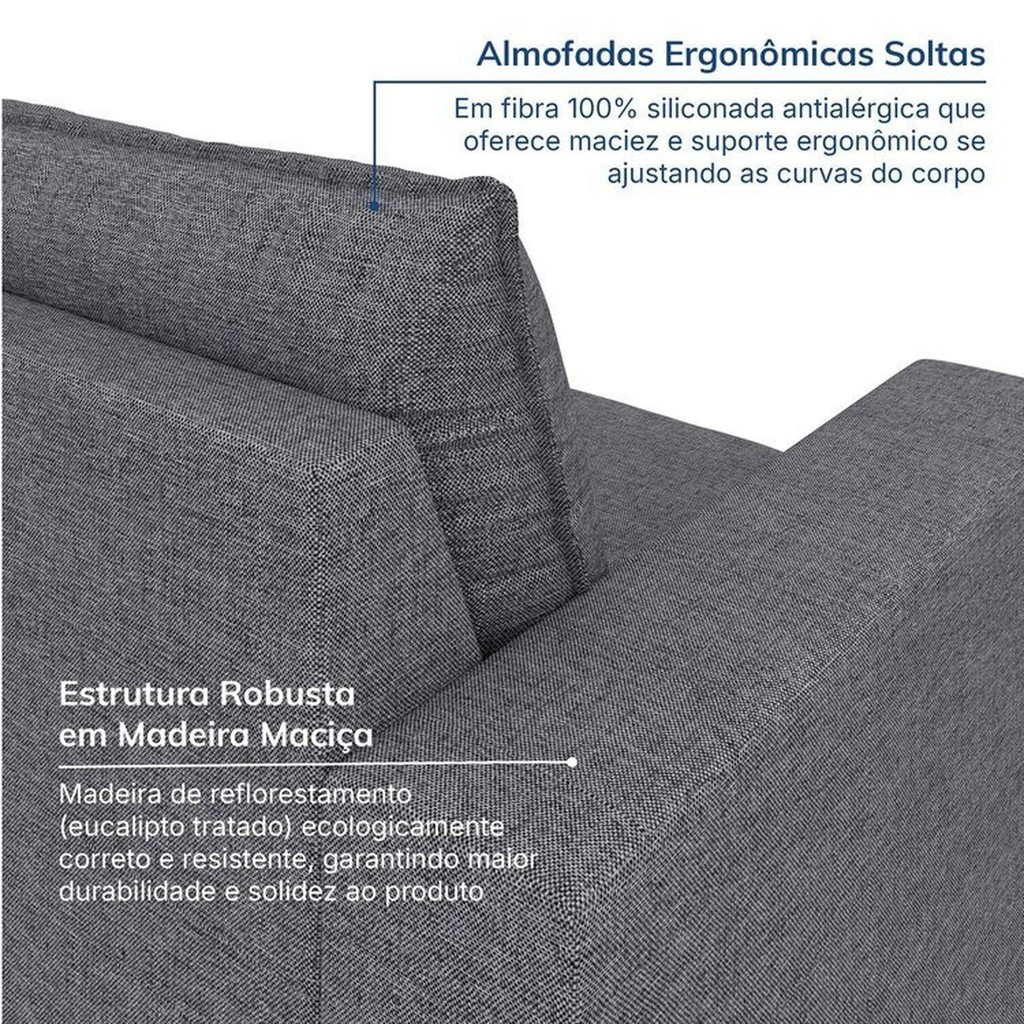 Almofadas Ergonômicas Soltas

Em fibra 100% siliconada antialérgica que oferece maciez e suporte ergonômico se ajustando as curvas do corpo

Estrutura Robusta em Madeira Maciça

Madeira de reflorestamento (eucalipto tratado) ecologicamente correto e resistente, garantindo maior durabilidade e solidez ao produto